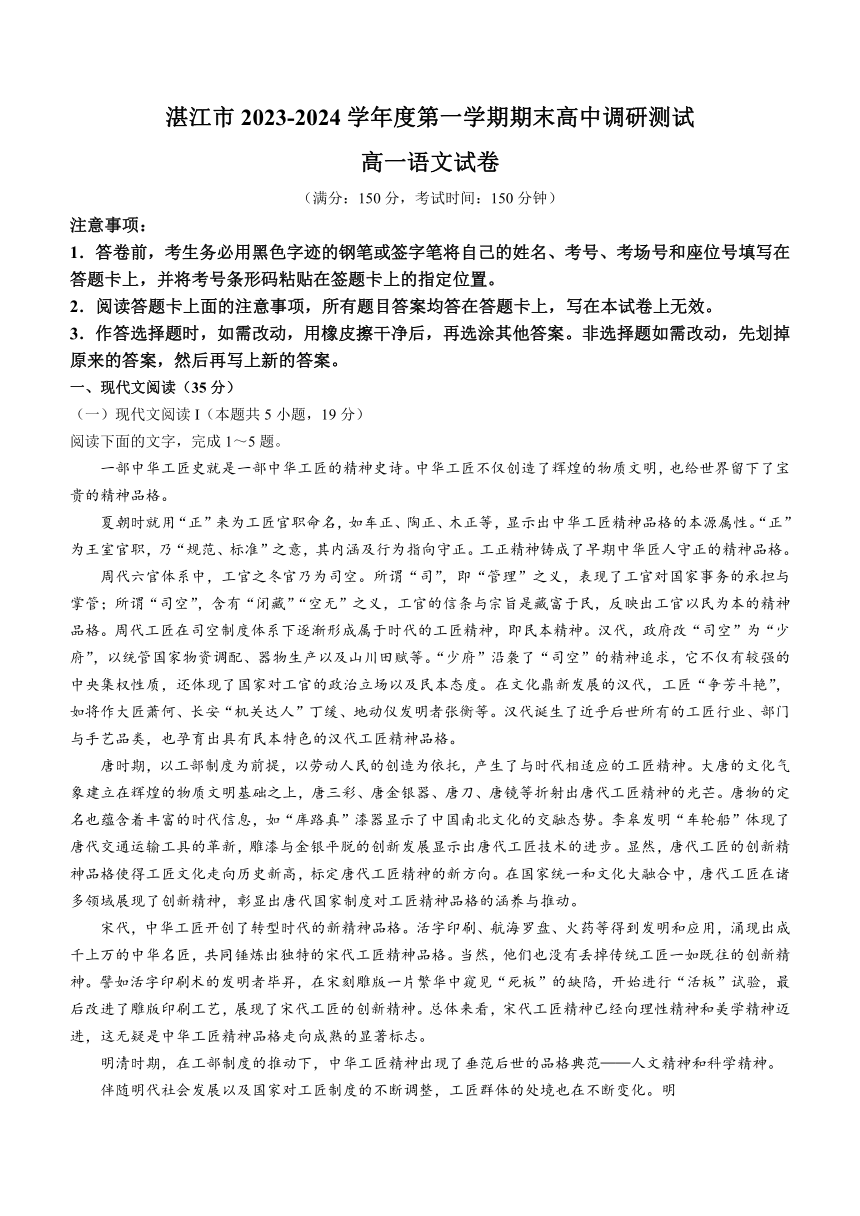 湛江市 2023-2024 学年度第一学期期末高中调研测试

高一语文试卷

（满分：150 分，考试时间：150 分钟）

注意事项：

1．答卷前，考生务必用黑色字迹的钢笔或签字笔将自己的姓名、考号、考场号和座位号填写在答题卡上，并将考号条形码粘贴在签题卡上的指定位置。

2．阅读答题卡上面的注意事项，所有题目答案均答在答题卡上，写在本试卷上无效。

3．作答选择题时，如需改动，用橡皮擦干净后，再选涂其他答案。非选择题如需改动，先划掉原来的答案，然后再写上新的答案。

一、现代文阅读（35 分）

（一）现代文阅读 I（本题共 5 小题，19 分）

阅读下面的文字，完成 1～5 题。

一部中华工匠史就是一部中华工匠的精神史诗。中华工匠不仅创造了辉煌的物质文明，也给世界留下了宝贵的精神品格。

夏朝时就用“正”来为工匠官职命名，如车正、陶正、木正等，显示出中华工匠精神品格的本源属性。“正”为王室官职，乃“规范、标准”之意，其内涵及行为指向守正。工正精神铸成了早期中华匠人守正的精神品格。

周代六官体系中，工官之冬官乃为司空。所谓“司”，即“管理”之义，表现了工官对国家事务的承担与掌管；所谓“司空”，含有“闭藏”“空无”之义，工官的信条与宗旨是藏富于民，反映出工官以民为本的精神品格。周代工匠在司空制度体系下逐渐形成属于时代的工匠精神，即民本精神。汉代，政府改“司空”为“少府”，以统管国家物资调配、器物生产以及山川田赋等。“少府”沿袭了“司空”的精神追求，它不仅有较强的中央集权性质，还体现了国家对工官的政治立场以及民本态度。在文化鼎新发展的汉代，工匠“争芳斗艳”，如将作大匠萧何、长安“机关达人”丁缓、地动仪发明者张衡等。汉代诞生了近乎后世所有的工匠行业、部门与手艺品类，也孕育出具有民本特色的汉代工匠精神品格。

唐时期，以工部制度为前提，以劳动人民的创造为依托，产生了与时代相适应的工匠精神。大唐的文化气象建立在辉煌的物质文明基础之上，唐三彩、唐金银器、唐刀、唐镜等折射出唐代工匠精神的光芒。唐物的定名也蕴含着丰富的时代信息，如“库路真”漆器显示了中国南北文化的交融态势。李皋发明“车轮船”体现了唐代交通运输工具的革新，雕漆与金银平脱的创新发展显示出唐代工匠技术的进步。显然，唐代工匠的创新精神品格使得工匠文化走向历史新高，标定唐代工匠精神的新方向。在国家统一和文化大融合中，唐代工匠在诸多领域展现了创新精神，彰显出唐代国家制度对工匠精神品格的涵养与推动。

宋代，中华工匠开创了转型时代的新精神品格。活字印刷、航海罗盘、火药等得到发明和应用，涌现出成千上万的中华名匠，共同锤炼出独特的宋代工匠精神品格。当然，他们也没有丢掉传统工匠一如既往的创新精神。譬如活字印刷术的发明者毕昇，在宋刻雕版一片繁华中窥见“死板”的缺陷，开始进行“活板”试验，最后改进了雕版印刷工艺，展现了宋代工匠的创新精神。总体来看，宋代工匠精神已经向理性精神和美学精神迈进，这无疑是中华工匠精神品格走向成熟的显著标志。

明清时期，在工部制度的推动下，中华工匠精神出现了垂范后世的品格典范——人文精神和科学精神。

伴随明代社会发展以及国家对工匠制度的不断调整，工匠群体的处境也在不断变化。明